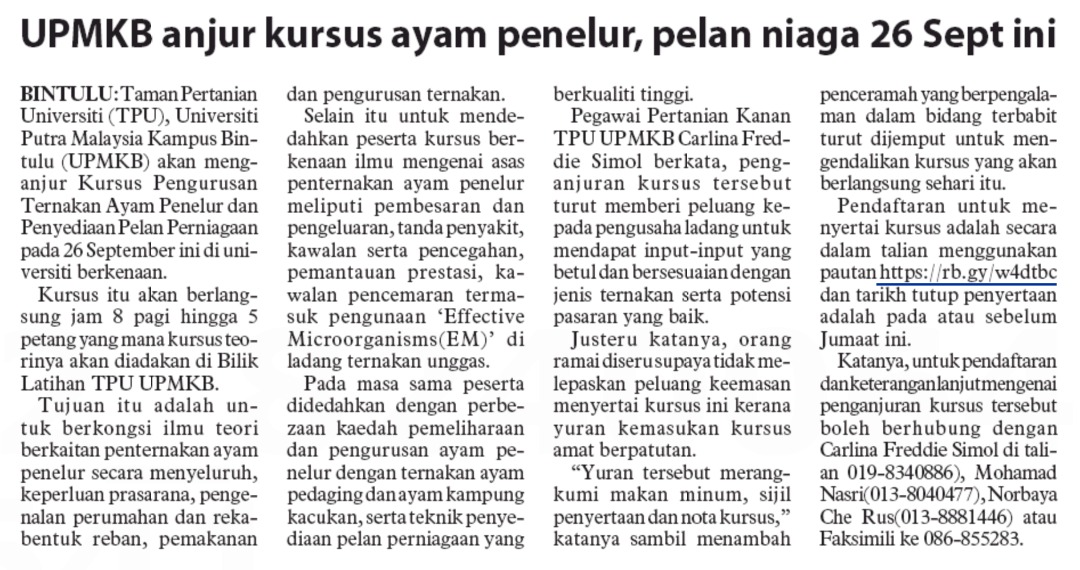 UPMKB anjur kursus ayam penelur, pelan niaga 26 Sept ini

BINTULU: Taman Pertanian Universiti (TPU), Universiti Putra Malaysia Kampus Bintulu (UPMKB) akan menganjur Kursus Pengurusan Ternakan Ayam Penelur dan Penyediaan Pelan Perniagaan pada 26 September ini di universiti berkenaan.

Kursus itu akan berlangsung jam 8 pagi hingga 5 petang yang mana kursus teorinya akan diadakan di Bilik Latihan TPU UPMKB.

Tujuan itu adalah untuk berkongsi ilmu teori berkaitan penternakan ayam penelur secara menyeluruh, keperluan prasarana, pengenalan perumahan dan rekabentuk reban, pemakanan dan pengurusan ternakan.

Selain itu untuk mendedahkan peserta kursus berkenaan ilmu mengenai asas penternakan ayam penelur meliputi pembesaran dan pengeluaran, tanda penyakit, kawalan serta pencegahan, pemantauan prestasi, kawalan pencemaran termasuk pengunaan 'Effective Microorganisms(EM)' di ladang ternakan unggas.

Pada masa sama peserta didedahkan dengan perbezaan kaedah pemeliharaan dan pengurusan ayam penelur dengan ternakan ayam pedaging dan ayam kampung kacukan, serta teknik penyediaan pelan perniagaan yang berkualiti tinggi.

Pegawai Pertanian Kanan TPU UPMKB Carlina Freddie Simol berkata, penganjuran kursus tersebut turut memberi peluang kepada pengusaha ladang untuk mendapat input-input yang betul dan bersesuaian dengan jenis ternakan serta potensi pasaran yang baik.

Justeru katanya, orang ramai diseru supaya tidak melepaskan peluang keemasan menyertai kursus ini kerana yuran kemasukan kursus amat berpatutan.

"Yuran tersebut merangkumi makan minum, sijil penyertaan dan nota kursus," katanya sambil menambah penceramah yang berpengalaman dalam bidang terbabit turut dijemput untuk mengendalikan kursus yang akan berlangsung sehari itu.

Pendaftaran untuk menyertai kursus adalah secara dalam talian menggunakan pautan https://rb.gy/w4dtbc dan tarikh tutup penyertaan adalah pada atau sebelum Jumaat ini.

Katanya, untuk pendaftaran dan keterangan lanjut mengenai penganjuran kursus tersebut boleh berhubung dengan Carlina Freddie Simol di talian 019-8340886), Mohamad Nasri(013-8040477), Norbaya Che Rus(013-8881446) atau Faksimili ke 086-855283.